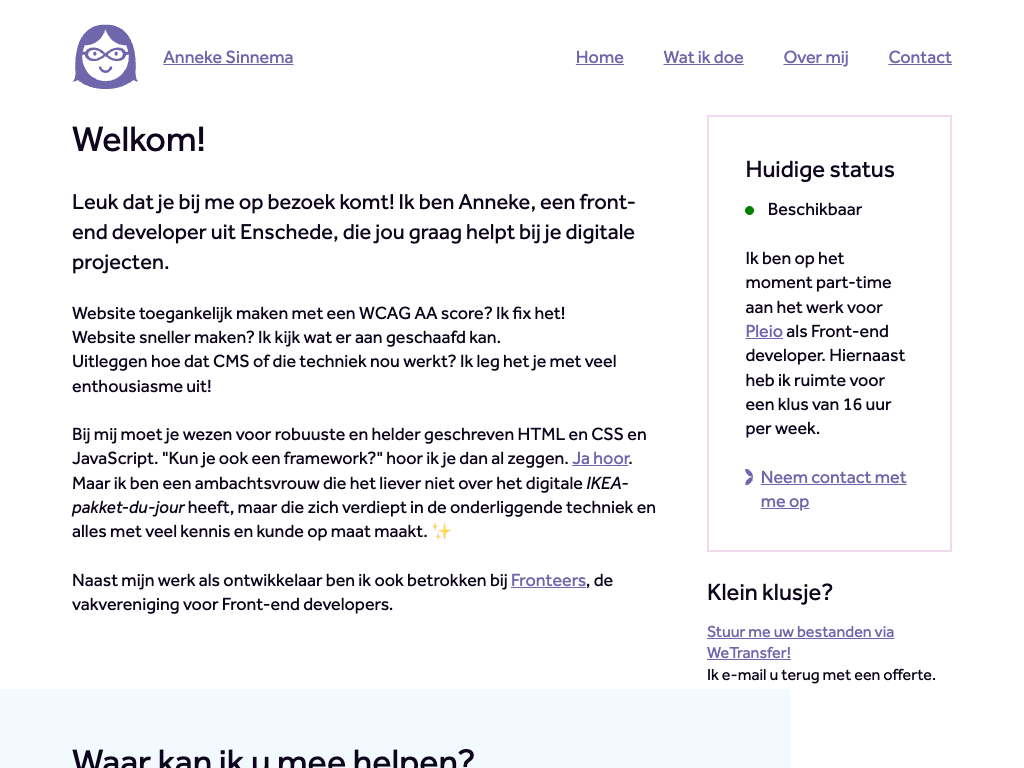 Anneke Sinnema

Home Wat ik doe Over mij Contact

Welkom!

Leuk dat je bij me op bezoek komt! Ik ben Anneke, een front-end developer uit Enschede, die jou graag helpt bij je digitale projecten.

Website toegankelijk maken met een WCAG AA score? Ik fix het!
Website sneller maken? Ik kijk wat er aan geschaafd kan.
Uitleggen hoe dat CMS of die techniek nou werkt? Ik leg het je met veel enthousiasme uit!

Bij mij moet je wezen voor robuuste en helder geschreven HTML en CSS en JavaScript. "Kun je ook een framework?" hoor ik je dan al zeggen. Ja hoor. Maar ik ben een ambachtsvrouw die het liever niet over het digitale IKEA-pakket-du-jour heeft, maar die zich verdiept in de onderliggende techniek en alles met veel kennis en kunde op maat maakt. ✨

Naast mijn werk als ontwikkelaar ben ik ook betrokken bij Fronteers, de vakvereniging voor Front-end developers.

Huidige status

Beschikbaar

Ik ben op het moment part-time aan het werk voor Pleio als Front-end developer. Hiernaast heb ik ruimte voor een klus van 16 uur per week.

Neem contact met me op

Klein klusje?

Stuur me uw bestanden via WeTransfer!
Ik e-mail u terug met een offerte.

Waar kan ik u mee helpen?